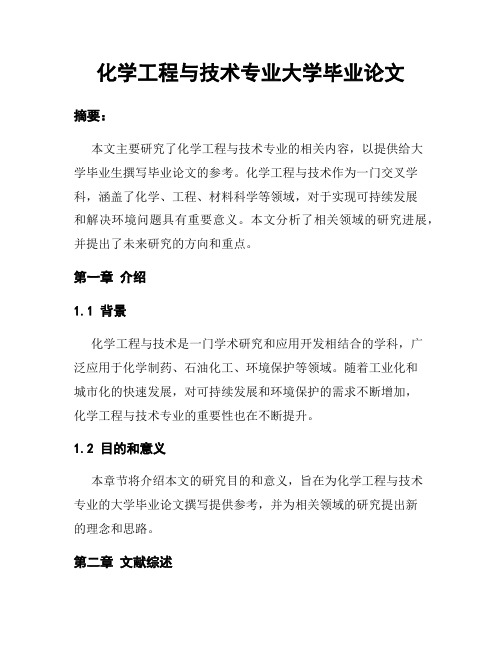 化学工程与技术专业大学毕业论文

摘要：

本文主要研究了化学工程与技术专业的相关内容，以提供给大学毕业生撰写毕业论文的参考。化学工程与技术作为一门交叉学科，涵盖了化学、工程、材料科学等领域，对于实现可持续发展和解决环境问题具有重要意义。本文分析了相关领域的研究进展，并提出了未来研究的方向和重点。

第一章 介绍

1.1 背景

化学工程与技术是一门学术研究和应用开发相结合的学科，广泛应用于化学制药、石油化工、环境保护等领域。随着工业化和城市化的快速发展，对可持续发展和环境保护的需求不断增加，化学工程与技术专业的重要性也在不断提升。

1.2 目的和意义

本章节将介绍本文的研究目的和意义，旨在为化学工程与技术专业的大学毕业论文撰写提供参考，并为相关领域的研究提出新的理念和思路。

第二章 文献综述